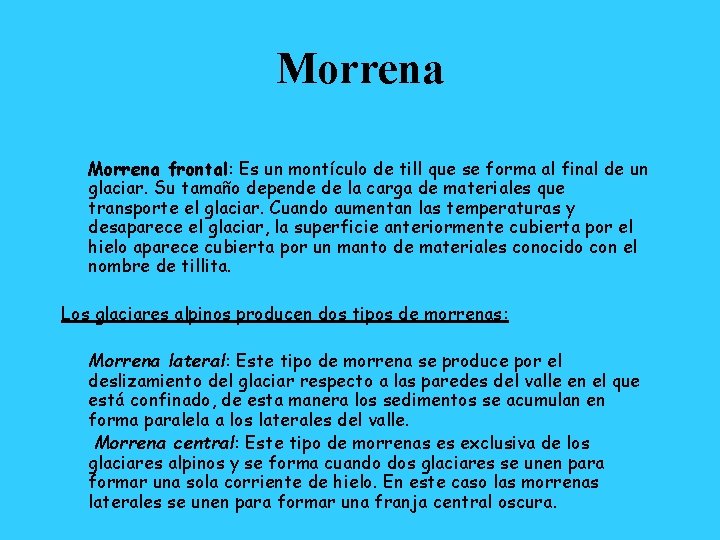 Morrena

Morrena frontal: Es un montículo de till que se forma al final de un glaciar. Su tamaño depende de la carga de materiales que transporte el glaciar. Cuando aumentan las temperaturas y desaparece el glaciar, la superficie anteriormente cubierta por el hielo aparece cubierta por un manto de materiales conocido con el nombre de tillita.

Los glaciares alpinos producen dos tipos de morrenas:

Morrena lateral: Este tipo de morrena se produce por el deslizamiento del glaciar respecto a las paredes del valle en el que está confinado, de esta manera los sedimentos se acumulan en forma paralela a los laterales del valle.

Morrena central: Este tipo de morrenas es exclusiva de los glaciares alpinos y se forma cuando dos glaciares se unen para formar una sola corriente de hielo. En este caso las morrenas laterales se unen para formar una franja central oscura.